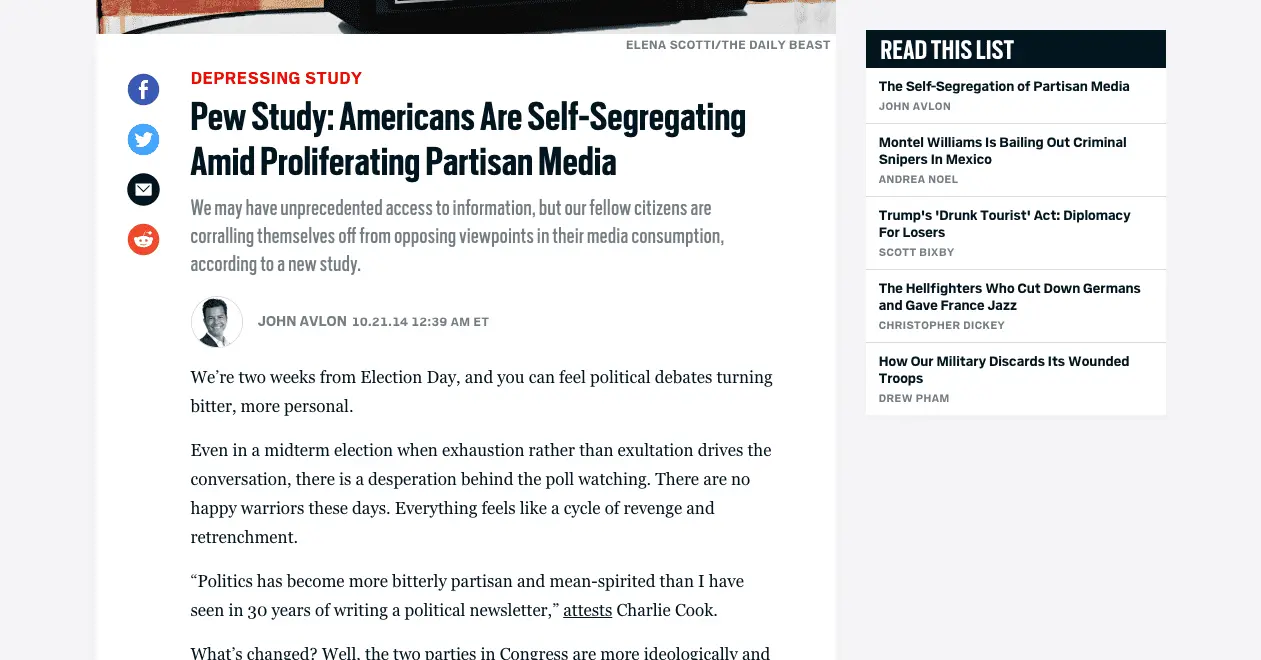 ELENA SCOTTI/THE DAILY BEAST

DEPRESSING STUDY

Pew Study: Americans Are Self-Segregating Amid Proliferating Partisan Media

We may have unprecedented access to information, but our fellow citizens are corralling themselves off from opposing viewpoints in their media consumption, according to a new study.

JOHN AVLON 10.21.14 12:39 AM ET

We're two weeks from Election Day, and you can feel political debates turning bitter, more personal.

Even in a midterm election when exhaustion rather than exultation drives the conversation, there is a desperation behind the poll watching. There are no happy warriors these days. Everything feels like a cycle of revenge and retrenchment.

"Politics has become more bitterly partisan and mean-spirited than I have seen in 30 years of writing a political newsletter," attests Charlie Cook.

What's changed? Well, the two parties in Congress are more ideologically and

READ THIS LIST

The Self-Segregation of Partisan Media
JOHN AVLON

Montel Williams Is Bailing Out Criminal Snipers In Mexico
ANDREA NOEL

Trump's 'Drunk Tourist' Act: Diplomacy For Losers
SCOTT BIXBY

The Hellfighters Who Cut Down Germans and Gave France Jazz
CHRISTOPHER DICKEY

How Our Military Discards Its Wounded Troops
DREW PHAM